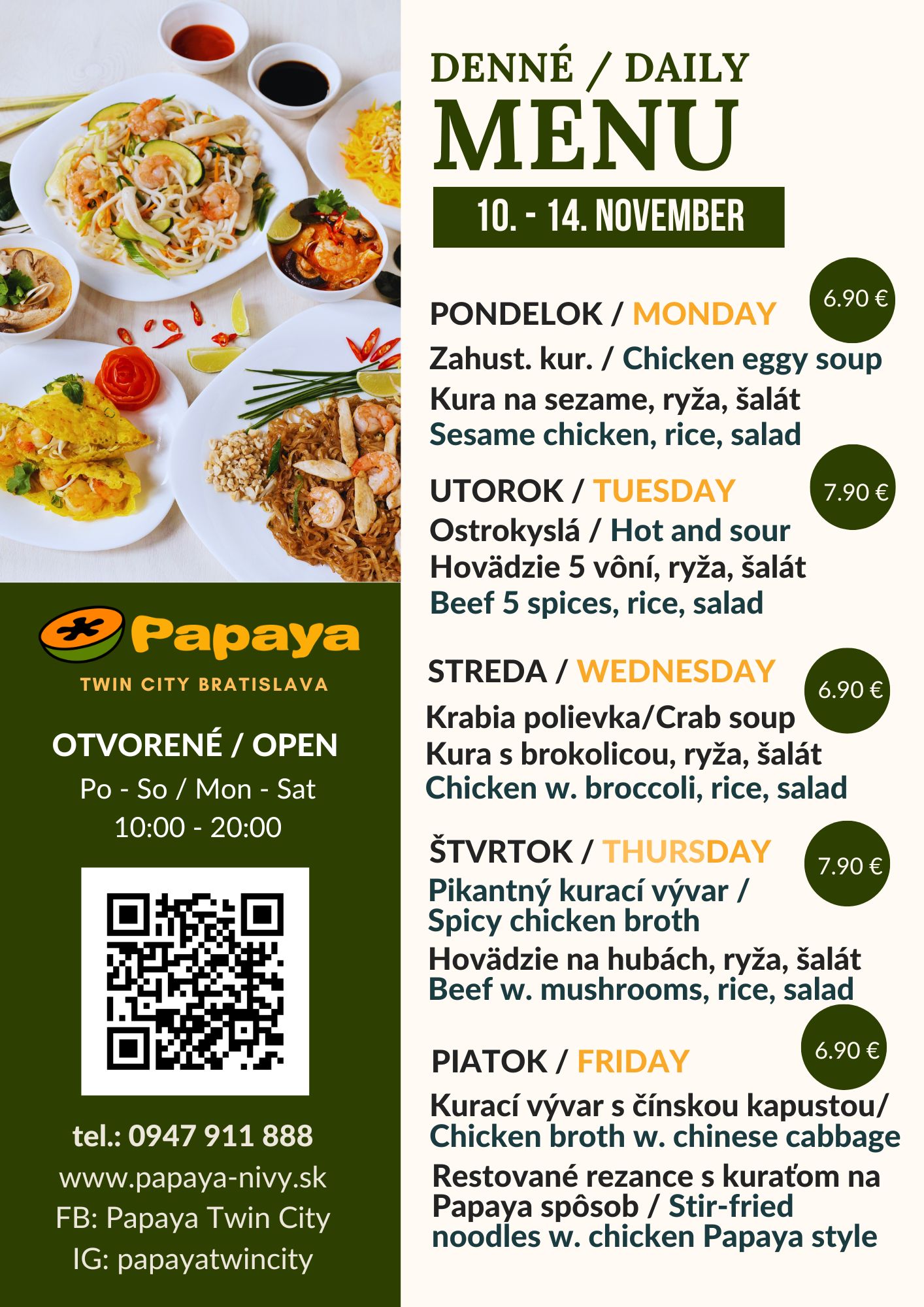 Papaya
TWIN CITY BRATISLAVA

OTVORENÉ / OPEN
Po - So / Mon - Sat
10:00 - 20:00

tel.: 0947 911 888
www.papaya-nivy.sk
FB: Papaya Twin City
IG: papayatwincity

DENNÉ / DAILY
MENU
10. - 14. NOVEMBER

PONDELOK / MONDAY
6.90 €
Zahust. kur. / Chicken eggy soup
Kura na sezame, ryža, šalát
Sesame chicken, rice, salad

UTOROK / TUESDAY
7.90 €
Ostrokyslá / Hot and sour
Hovädzie 5 vôní, ryža, šalát
Beef 5 spices, rice, salad

STREDA / WEDNESDAY
6.90 €
Krabia polievka/Crab soup
Kura s brokolicou, ryža, šalát
Chicken w. broccoli, rice, salad

ŠTVRTOK / THURSDAY
7.90 €
Pikantný kurací vývar / Spicy chicken broth
Hovädzie na hubách, ryža, šalát
Beef w. mushrooms, rice, salad

PIATOK / FRIDAY
6.90 €
Kurací vývar s čínskou kapustou/ Chicken broth w. chinese cabbage
Restované rezance s kuraťom na Papaya spôsob / Stir-fried noodles w. chicken Papaya style